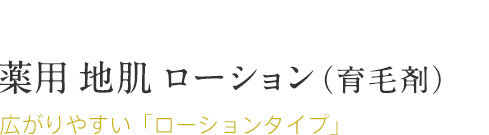 薬用 地肌 ローション（育毛剤）

広がりやすい「ローションタイプ」